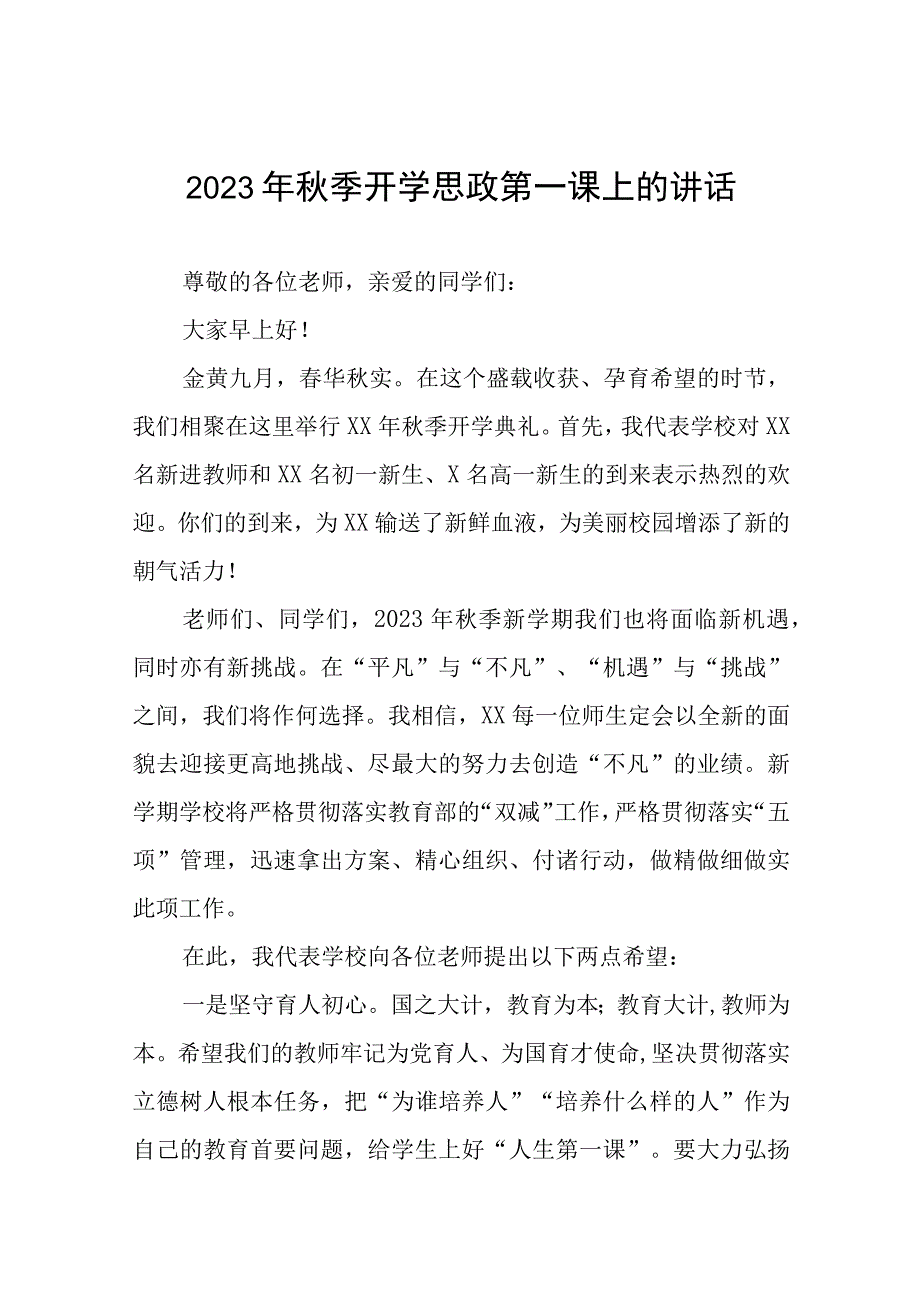 2023年秋季开学思政第一课上的讲话

尊敬的各位老师，亲爱的同学们：

大家早上好！

金黄九月，春华秋实。在这个盛载收获、孕育希望的时节，我们相聚在这里举行XX年秋季开学典礼。首先，我代表学校对XX名新进教师和XX名初一新生、X名高一新生的到来表示热烈的欢迎。你们的到来，为XX输送了新鲜血液，为美丽校园增添了新的朝气活力！

老师们、同学们，2023年秋季新学期我们也将面临新机遇，同时亦有新挑战。在“平凡”与“不凡”、“机遇”与“挑战”之间，我们将作何选择。我相信，XX每一位师生定会以全新的面貌去迎接更高地挑战、尽最大的努力去创造“不凡”的业绩。新学期学校将严格贯彻落实教育部的“双减”工作，严格贯彻落实“五项”管理，迅速拿出方案、精心组织、付诸行动，做精做细做实此项工作。

在此，我代表学校向各位老师提出以下两点希望：

一是坚守育人初心。国之大计，教育为本；教育大计，教师为本。希望我们的教师牢记为党育人、为国育才使命，坚决贯彻落实立德树人根本任务，把“为谁培养人”“培养什么样的人”作为自己的教育首要问题，给学生上好“人生第一课”。要大力弘扬